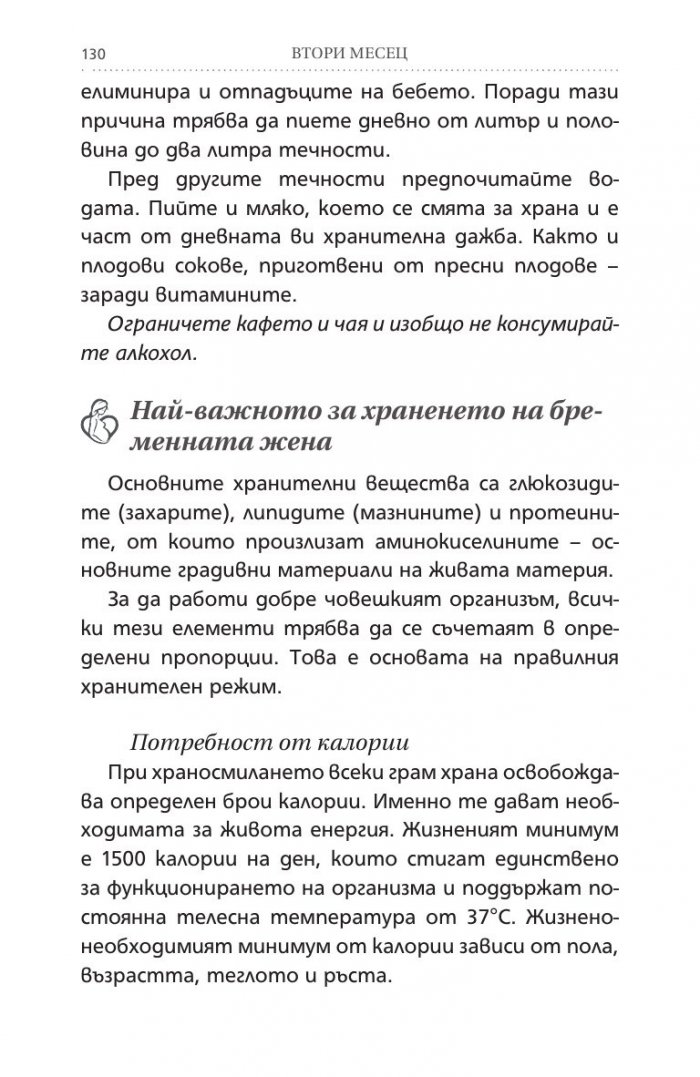 130 ВТОРИ МЕСЕЦ

елиминира и отпадъците на бебето. Поради тази причина трябва да пиете дневно от литър и половина до два литра течности.

Пред другите течности предпочитайте водата. Пийте и мляко, което се смята за храна и е част от дневната ви хранителна дажба. Както и плодови сокове, приготвени от пресни плодове – заради витамините.

Ограничете кафето и чая и изобщо не консумирайте алкохол.

Най-важното за храненето на бременната жена

Основните хранителни вещества са глюкозидите (захарите), липидите (мазнините) и протеините, от които произлизат аминокиселините – основните градивни материали на живата материя.

За да работи добре човешкият организъм, всички тези елементи трябва да се съчетаят в определени пропорции. Това е основата на правилния хранителен режим.

Потребност от калории

При храносмилането всеки грам храна освобождава определен брой калории. Именно те дават необходимата за живота енергия. Жизненият минимум е 1500 калории на ден, които стигат единствено за функционирането на организма и поддържат постоянна телесна температура от 37°C. Жизненонеобходимият минимум от калории зависи от пола, възрастта, теглото и ръста.